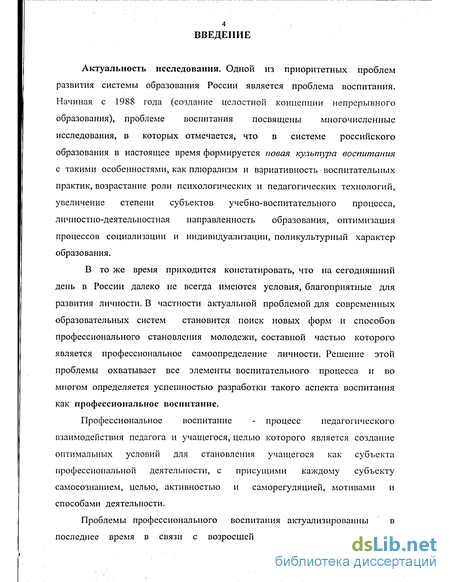 4

ВВЕДЕНИЕ

Актуальность исследования. Одной из приоритетных проблем развития системы образования России является проблема воспитания. Начиная с 1988 года (создание целостной концепции непрерывного образования), проблеме воспитания посвящены многочисленные исследования, в которых отмечается, что в системе российского образования в настоящее время формируется новая культура воспитания с такими особенностями, как плюрализм и вариативность воспитательных практик, возрастание роли психологических и педагогических технологий, увеличение степени субъектов учебно-воспитательного процесса, личностно-деятельностная направленность образования, оптимизация процессов социализации и индивидуализации, поликультурный характер образования.

В то же время приходится констатировать, что на сегодняшний день в России далеко не всегда имеются условия, благоприятные для развития личности. В частности актуальной проблемой для современных образовательных систем становится поиск новых форм и способов профессионального становления молодежи, составной частью которого является профессиональное самоопределение личности. Решение этой проблемы охватывает все элементы воспитательного процесса и во многом определяется успешностью разработки такого аспекта воспитания как профессиональное воспитание.

Профессиональное воспитание - процесс педагогического взаимодействия педагога и учащегося, целью которого является создание оптимальных условий для становления учащегося как субъекта профессиональной деятельности, с присущими каждому субъекту самосознанием, целью, активностью и саморегуляцией, мотивами и способами деятельности.

Проблемы профессионального воспитания актуализированны в последнее время в связи с возросшей

dsLib.net
библиотека диссертаций